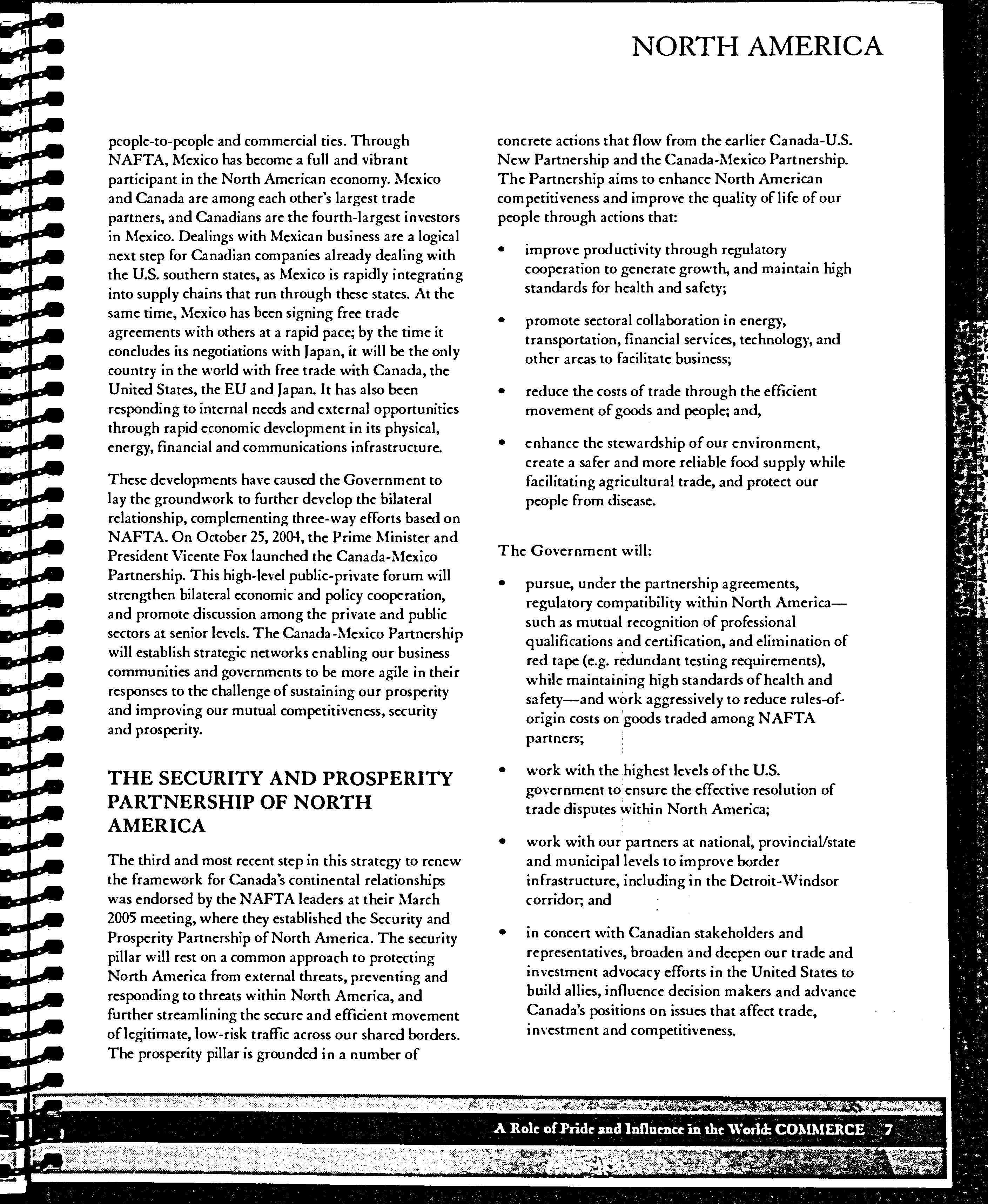 NORTH AMERICA

people-to-people and commercial ties. Through NAFTA, Mexico has become a full and vibrant participant in the North American economy. Mexico and Canada are among each other's largest trade partners, and Canadians are the fourth-largest investors in Mexico. Dealings with Mexican business are a logical next step for Canadian companies already dealing with the U.S. southern states, as Mexico is rapidly integrating into supply chains that run through these states. At the same time, Mexico has been signing free trade agreements with others at a rapid pace; by the time it concludes its negotiations with Japan, it will be the only country in the world with free trade with Canada, the United States, the EU and Japan. It has also been responding to internal needs and external opportunities through rapid economic development in its physical, energy, financial and communications infrastructure.

These developments have caused the Government to lay the groundwork to further develop the bilateral relationship, complementing three-way efforts based on NAFTA. On October 25, 2004, the Prime Minister and President Vicente Fox launched the Canada-Mexico Partnership. This high-level public-private forum will strengthen bilateral economic and policy cooperation, and promote discussion among the private and public sectors at senior levels. The Canada-Mexico Partnership will establish strategic networks enabling our business communities and governments to be more agile in their responses to the challenge of sustaining our prosperity and improving our mutual competitiveness, security and prosperity.

THE SECURITY AND PROSPERITY PARTNERSHIP OF NORTH AMERICA

The third and most recent step in this strategy to renew the framework for Canada's continental relationships was endorsed by the NAFTA leaders at their March 2005 meeting, where they established the Security and Prosperity Partnership of North America. The security pillar will rest on a common approach to protecting North America from external threats, preventing and responding to threats within North America, and further streamlining the secure and efficient movement of legitimate, low-risk traffic across our shared borders. The prosperity pillar is grounded in a number of

concrete actions that flow from the earlier Canada-U.S. New Partnership and the Canada-Mexico Partnership. The Partnership aims to enhance North American competitiveness and improve the quality of life of our people through actions that:

• improve productivity through regulatory cooperation to generate growth, and maintain high standards for health and safety;

• promote sectoral collaboration in energy, transportation, financial services, technology, and other areas to facilitate business;

• reduce the costs of trade through the efficient movement of goods and people; and,

• enhance the stewardship of our environment, create a safer and more reliable food supply while facilitating agricultural trade, and protect our people from disease.

The Government will:

• pursue, under the partnership agreements, regulatory compatibility within North America—such as mutual recognition of professional qualifications and certification, and elimination of red tape (e.g. redundant testing requirements), while maintaining high standards of health and safety—and work aggressively to reduce rules-of-origin costs on goods traded among NAFTA partners;

• work with the highest levels of the U.S. government to ensure the effective resolution of trade disputes within North America;

• work with our partners at national, provincial/state and municipal levels to improve border infrastructure, including in the Detroit-Windsor corridor; and

• in concert with Canadian stakeholders and representatives, broaden and deepen our trade and investment advocacy efforts in the United States to build allies, influence decision makers and advance Canada's positions on issues that affect trade, investment and competitiveness.

A Role of Pride and Influence in the World: COMMERCE 7